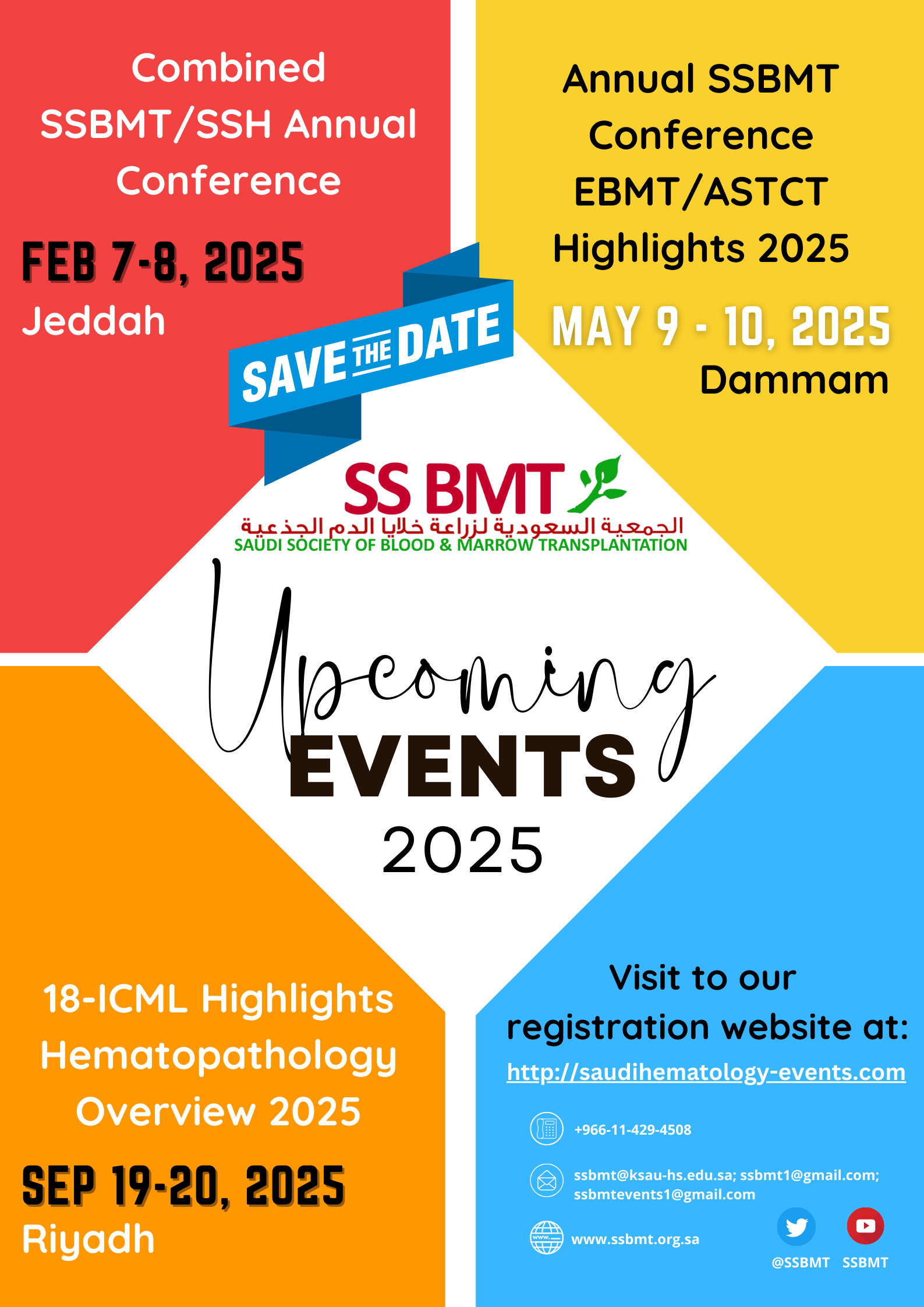 Combined SSBMT/SSH Annual Conference

FEB 7-8, 2025
Jeddah

Annual SSBMT Conference EBMT/ASTCT Highlights 2025

MAY 9 - 10, 2025
Dammam

SAVE THE DATE

SS BMT
الجمعية السعودية لزراعة خلايا الدم الجذعية
SAUDI SOCIETY OF BLOOD & MARROW TRANSPLANTATION

Upcoming
EVENTS
2025

18-ICML Highlights Hematopathology Overview 2025

SEP 19-20, 2025
Riyadh

Visit to our registration website at:
http://saudihematology-events.com

+966-11-429-4508

ssbmt@ksau-hs.edu.sa; ssbmt1@gmail.com; ssbmtevents1@gmail.com

www.ssbmt.org.sa

@SSBMT SSBMT